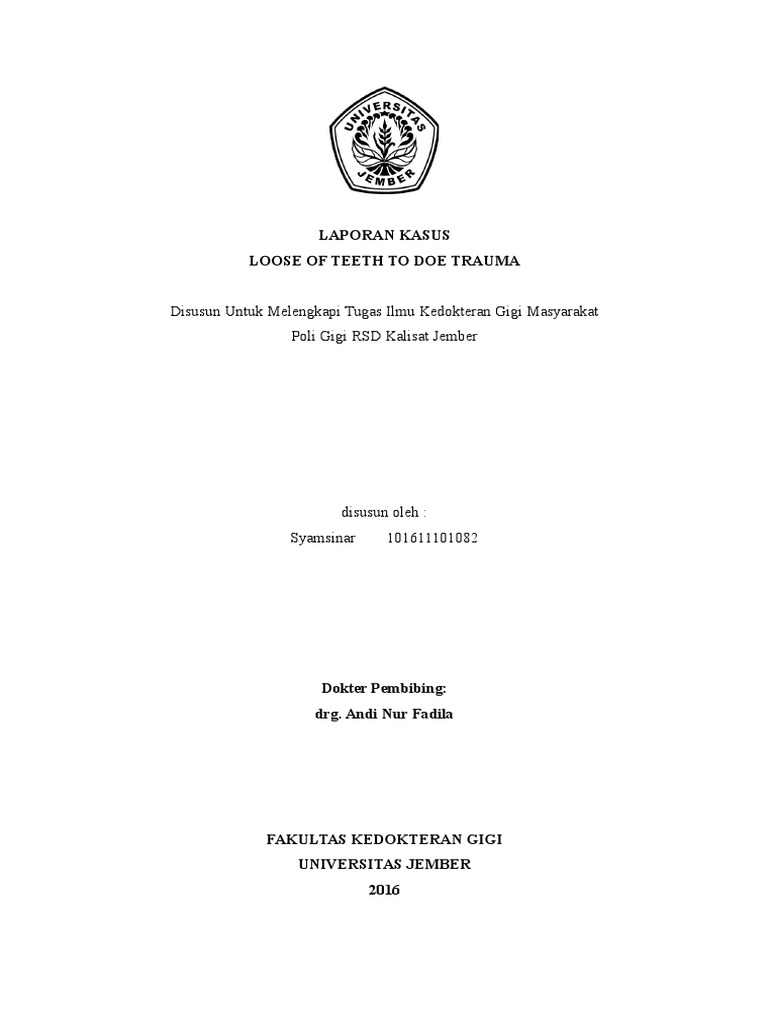 UNIVERSITAS JEMBER

LAPORAN KASUS
LOOSE OF TEETH TO DOE TRAUMA

Disusun Untuk Melengkapi Tugas Ilmu Kedokteran Gigi Masyarakat
Poli Gigi RSD Kalisat Jember

disusun oleh :
Syamsinar 101611101082

Dokter Pembibing:
drg. Andi Nur Fadila

FAKULTAS KEDOKTERAN GIGI
UNIVERSITAS JEMBER
2016